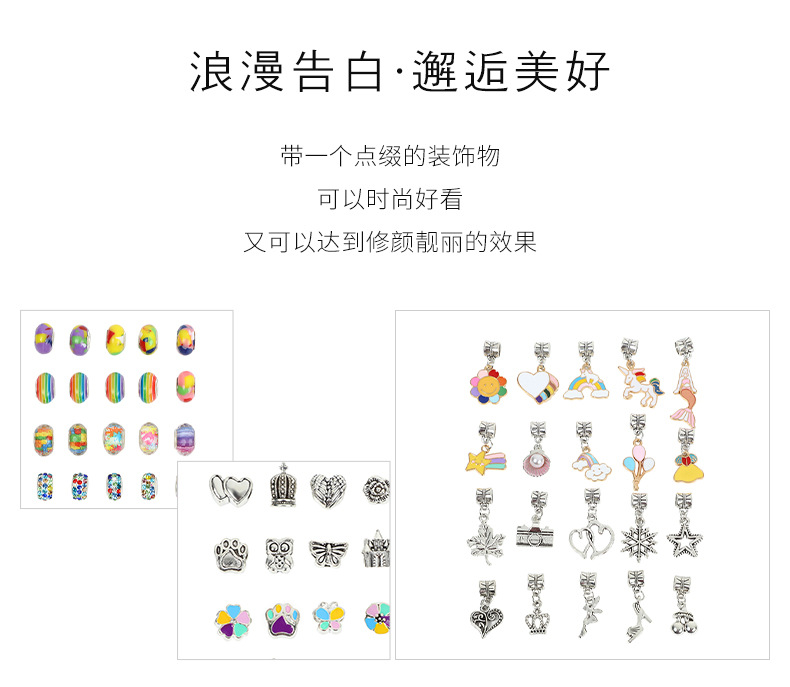 浪漫告白·邂逅美好

带一个点缀的装饰物

可以时尚好看

又可以达到修颜靓丽的效果